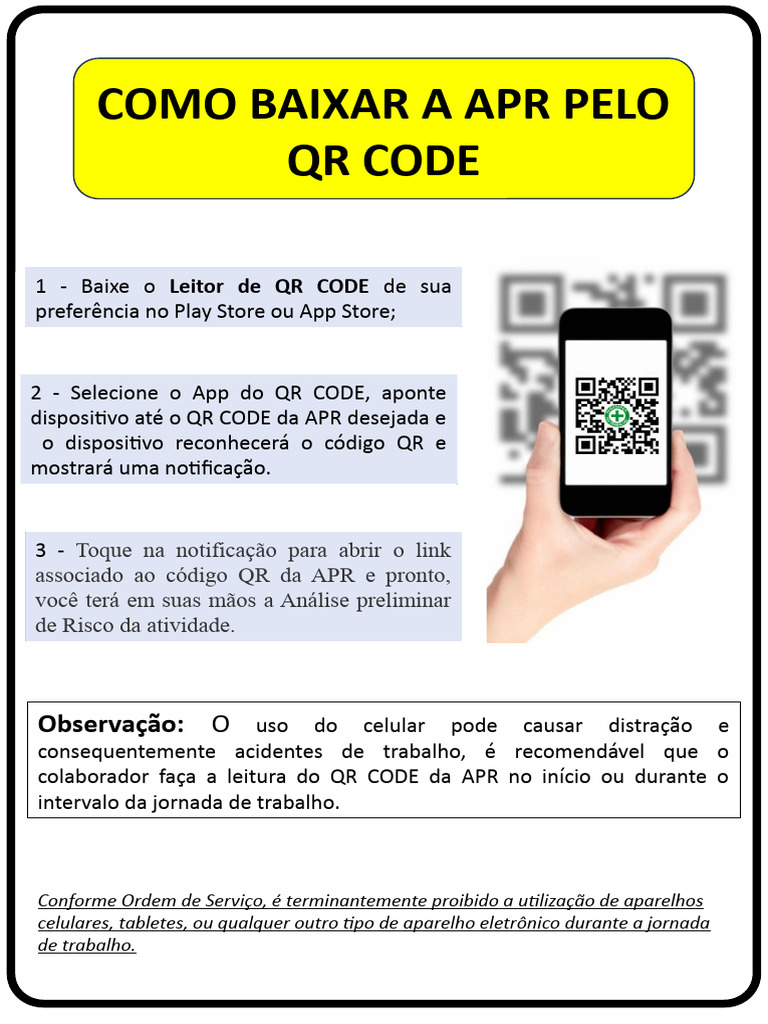 COMO BAIXAR A APR PELO QR CODE

1 - Baixe o Leitor de QR CODE de sua preferência no Play Store ou App Store;

2 - Selecione o App do QR CODE, aponte dispositivo até o QR CODE da APR desejada e o dispositivo reconhecerá o código QR e mostrará uma notificação.

3 - Toque na notificação para abrir o link associado ao código QR da APR e pronto, você terá em suas mãos a Análise preliminar de Risco da atividade.

Observação: O uso do celular pode causar distração e consequentemente acidentes de trabalho, é recomendável que o colaborador faça a leitura do QR CODE da APR no início ou durante o intervalo da jornada de trabalho.

Conforme Ordem de Serviço, é terminantemente proibido a utilização de aparelhos celulares, tabletes, ou qualquer outro tipo de aparelho eletrônico durante a jornada de trabalho.